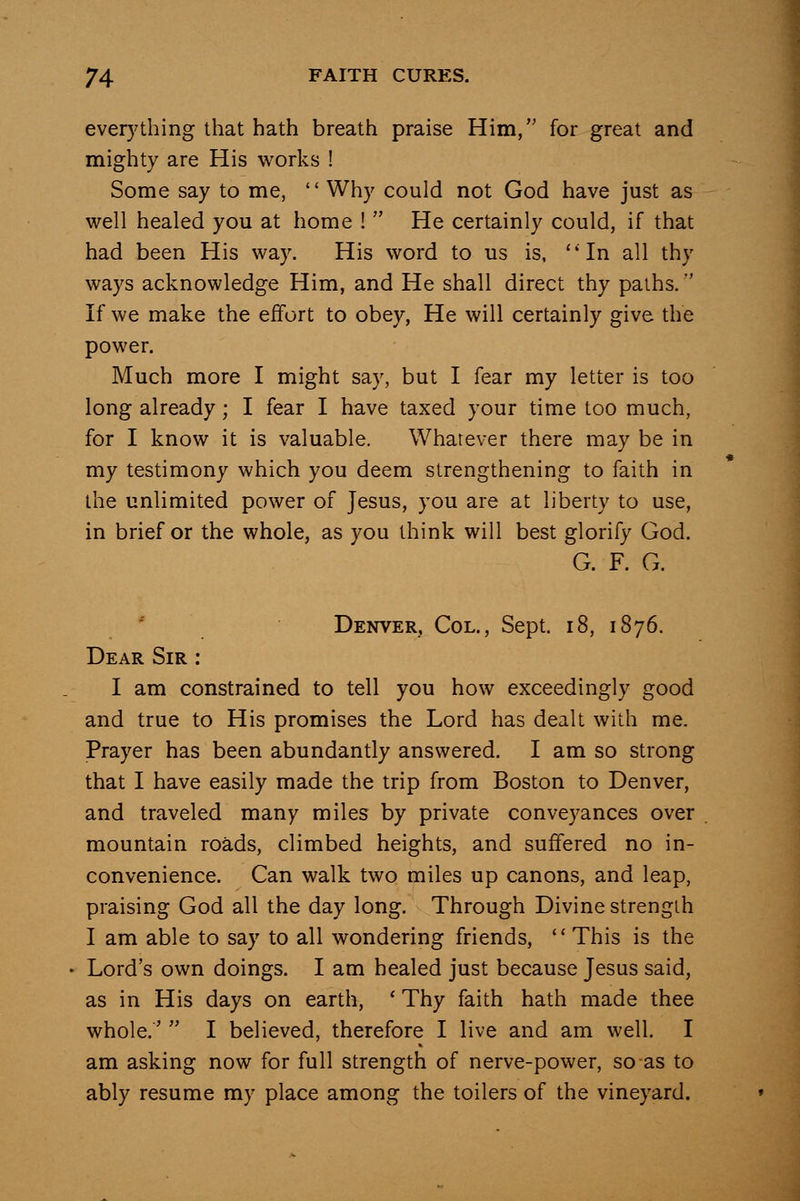 74 FAITH CURES.

everything that hath breath praise Him," for great and mighty are His works !

Some say to me, "Why could not God have just as well healed you at home !" He certainly could, if that had been His way. His word to us is, "In all thy ways acknowledge Him, and He shall direct thy paths." If we make the effort to obey, He will certainly give the power.

Much more I might say, but I fear my letter is too long already; I fear I have taxed your time too much, for I know it is valuable. Whatever there may be in my testimony which you deem strengthening to faith in the unlimited power of Jesus, you are at liberty to use, in brief or the whole, as you think will best glorify God.

G. F. G.

Denver, Col., Sept. 18, 1876.

Dear Sir :

I am constrained to tell you how exceedingly good and true to His promises the Lord has dealt with me. Prayer has been abundantly answered. I am so strong that I have easily made the trip from Boston to Denver, and traveled many miles by private conveyances over mountain roads, climbed heights, and suffered no inconvenience. Can walk two miles up canons, and leap, praising God all the day long. Through Divine strength I am able to say to all wondering friends, "This is the Lord's own doings. I am healed just because Jesus said, as in His days on earth, 'Thy faith hath made thee whole.'" I believed, therefore I live and am well. I am asking now for full strength of nerve-power, so as to ably resume my place among the toilers of the vineyard.